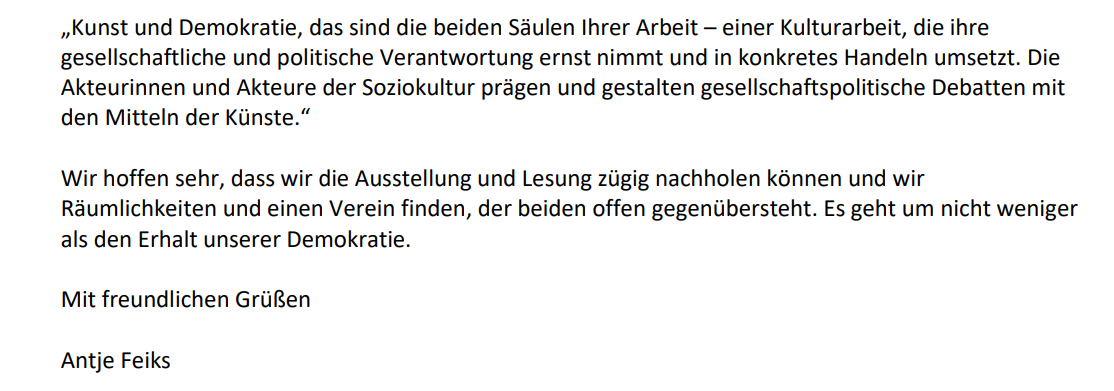 „Kunst und Demokratie, das sind die beiden Säulen Ihrer Arbeit – einer Kulturarbeit, die ihre gesellschaftliche und politische Verantwortung ernst nimmt und in konkretes Handeln umsetzt. Die Akteurinnen und Akteure der Soziokultur prägen und gestalten gesellschaftspolitische Debatten mit den Mitteln der Künste.“

Wir hoffen sehr, dass wir die Ausstellung und Lesung zügig nachholen können und wir Räumlichkeiten und einen Verein finden, der beiden offen gegenübersteht. Es geht um nicht weniger als den Erhalt unserer Demokratie.

Mit freundlichen Grüßen

Antje Feiks